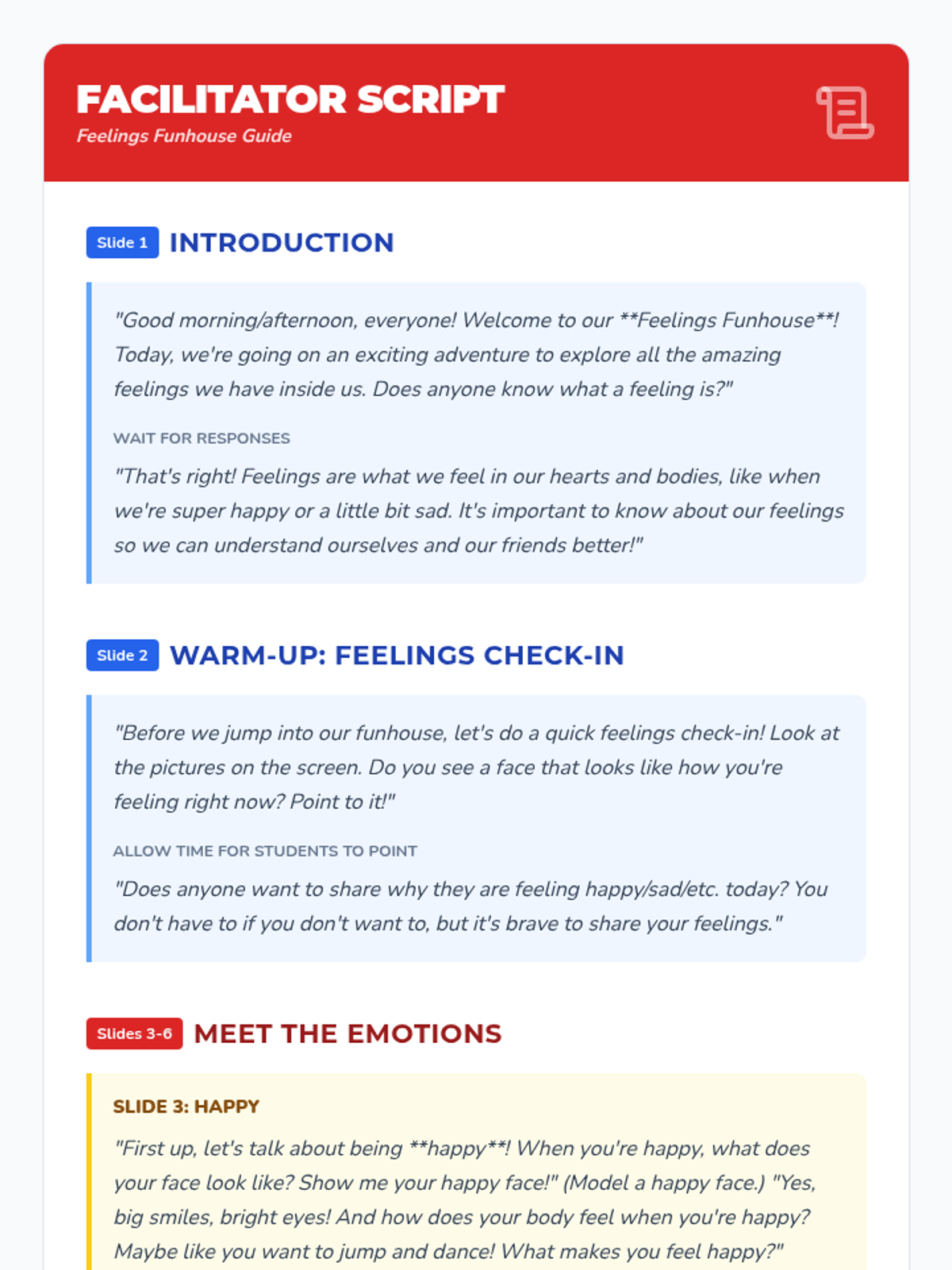 FACILITATOR SCRIPT
Feelings Funhouse Guide

Slide 1 INTRODUCTION

"Good morning/afternoon, everyone! Welcome to our **Feelings Funhouse**! Today, we're going on an exciting adventure to explore all the amazing feelings we have inside us. Does anyone know what a feeling is?"

WAIT FOR RESPONSES

"That's right! Feelings are what we feel in our hearts and bodies, like when we're super happy or a little bit sad. It's important to know about our feelings so we can understand ourselves and our friends better!"

Slide 2 WARM-UP: FEELINGS CHECK-IN

"Before we jump into our funhouse, let's do a quick feelings check-in! Look at the pictures on the screen. Do you see a face that looks like how you're feeling right now? Point to it!"

ALLOW TIME FOR STUDENTS TO POINT

"Does anyone want to share why they are feeling happy/sad/etc. today? You don't have to if you don't want to, but it's brave to share your feelings."

Slides 3-6 MEET THE EMOTIONS

SLIDE 3: HAPPY

"First up, let's talk about being **happy**! When you're happy, what does your face look like? Show me your happy face!" (Model a happy face.) "Yes, big smiles, bright eyes! And how does your body feel when you're happy? Maybe like you want to jump and dance! What makes you feel happy?"